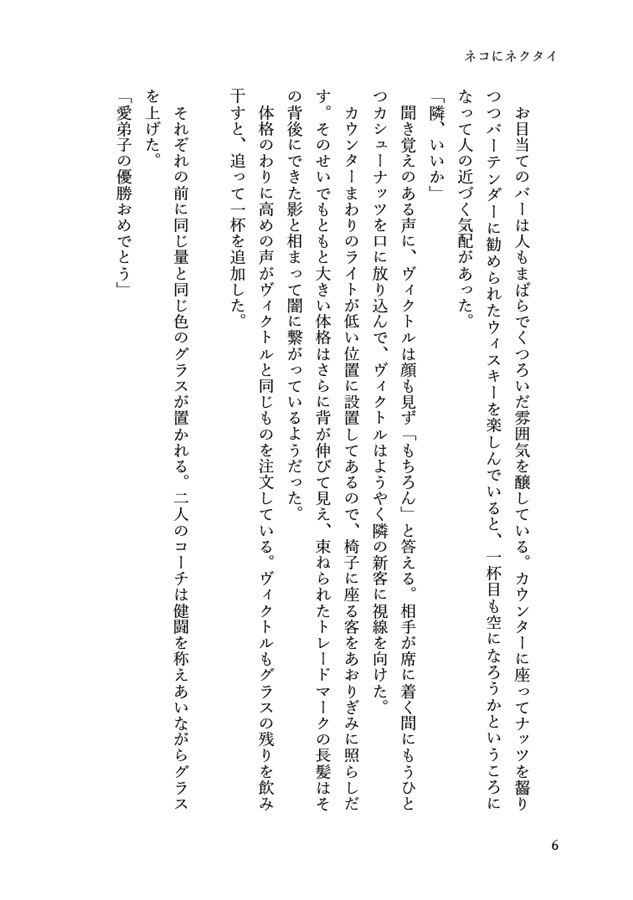 ネコにネクタイ

お目当てのバーは人もまばらでくつろいだ雰囲気を醸している。カウンターに座ってナッツを齧りつつバーテンダーに勧められたウィスキーを楽しんでいると、一杯目も空になろうかというころになって人の近づく気配があった。

「隣、いいか」

聞き覚えのある声に、ヴィクトルは顔も見ず「もちろん」と答える。相手が席に着く間にもうひとつカシューナッツを口に放り込んで、ヴィクトルはようやく隣の新客に視線を向けた。

カウンターまわりのライトが低い位置に設置してあるので、椅子に座る客をあおりぎみに照らしだす。そのせいでもともと大きい体格はさらに背が伸びて見え、束ねられたトレードマークの長髪はその背後にできた影と相まって闇に繋がっているようだった。

体格のわりに高めの声がヴィクトルと同じものを注文している。ヴィクトルもグラスの残りを飲み干すと、追って一杯を追加した。

それぞれの前に同じ量と同じ色のグラスが置かれる。二人のコーチは健闘を称えあいながらグラスを上げた。

「愛弟子の優勝おめでとう」

6